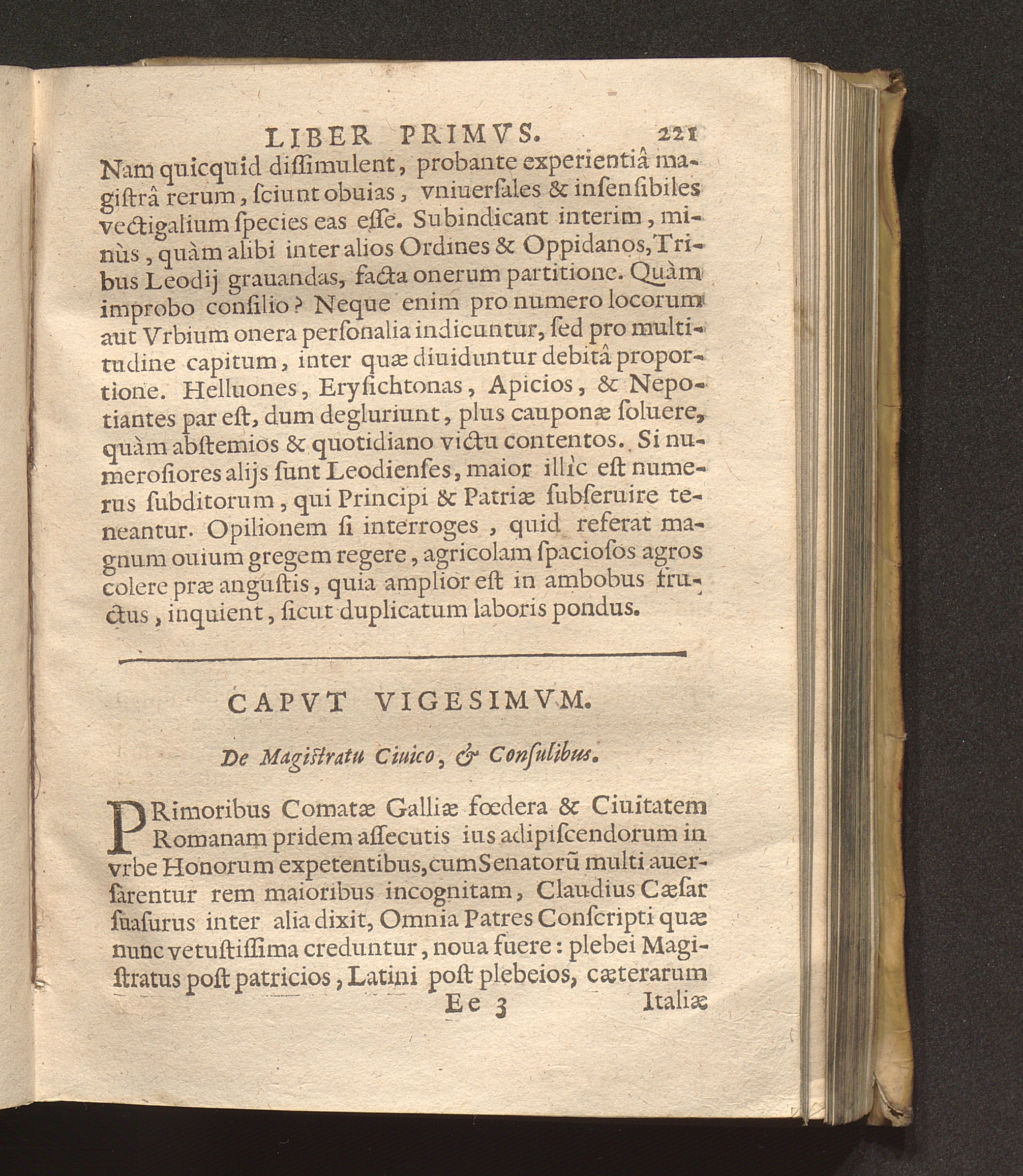 LIBER PRIMVS. 221

Nam quicquid dissimulent, probante experientiâ magistrâ rerum, sciunt obuias, vniuersales & insensibiles vectigalium species eas esse. Subindicant interim, minùs, quàm alibi inter alios Ordines & Oppidanos, Tribus Leodij grauandas, facta onerum partitione. Quàm improbo consilio? Neque enim pro numero locorum aut Vrbium onera personalia indicuntur, sed pro multitudine capitum, inter quæ diuiduntur debitâ proportione. Helluones, Erysichtonas, Apicios, & Nepotiantes par est, dum degluriunt, plus cauponæ soluere, quàm abstemios & quotidiano victu contentos. Si numerosiores alijs sunt Leodienses, maior illìc est numerus subditorum, qui Principi & Patriæ subseruire teneantur. Opilionem si interroges, quid referat magnum ouium gregem regere, agricolam spaciosos agros colere præ angustis, quia amplior est in ambobus fructus, inquient, sicut duplicatum laboris pondus.

CAPVT VIGESIMVM.

De Magistratu Ciuico, & Consulibus.

PRimoribus Comatæ Galliæ fœdera & Ciuitatem Romanam pridem assecutis ius adipiscendorum in vrbe Honorum expetentibus, cum Senatorũ multi auersarentur rem maioribus incognitam, Claudius Cæsar suasurus inter alia dixit, Omnia Patres Conscripti quæ nunc vetustissima creduntur, noua fuere: plebei Magistratus post patricios, Latini post plebeios, cæterarum

Ee 3 Italiæ